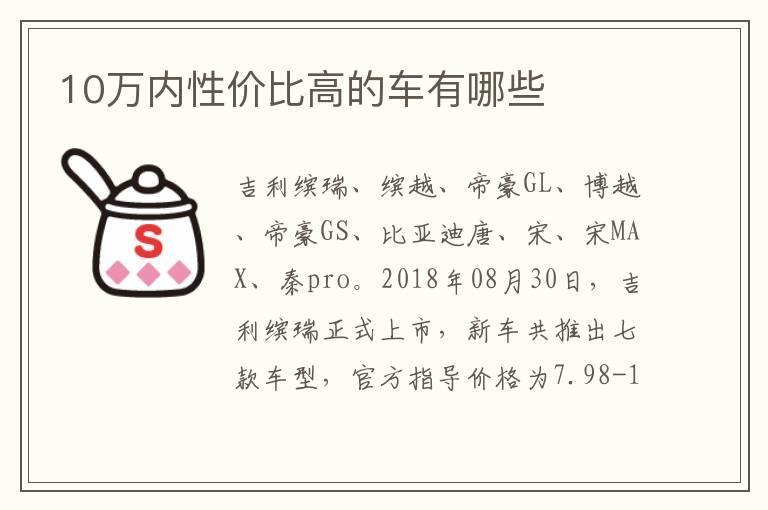 10万内性价比高的车有哪些

S

吉利缤瑞、缤越、帝豪GL、博越、帝豪GS、比亚迪唐、宋、宋MAX、秦pro。2018年08月30日，吉利缤瑞正式上市，新车共推出七款车型，官方指导价格为7.98-1